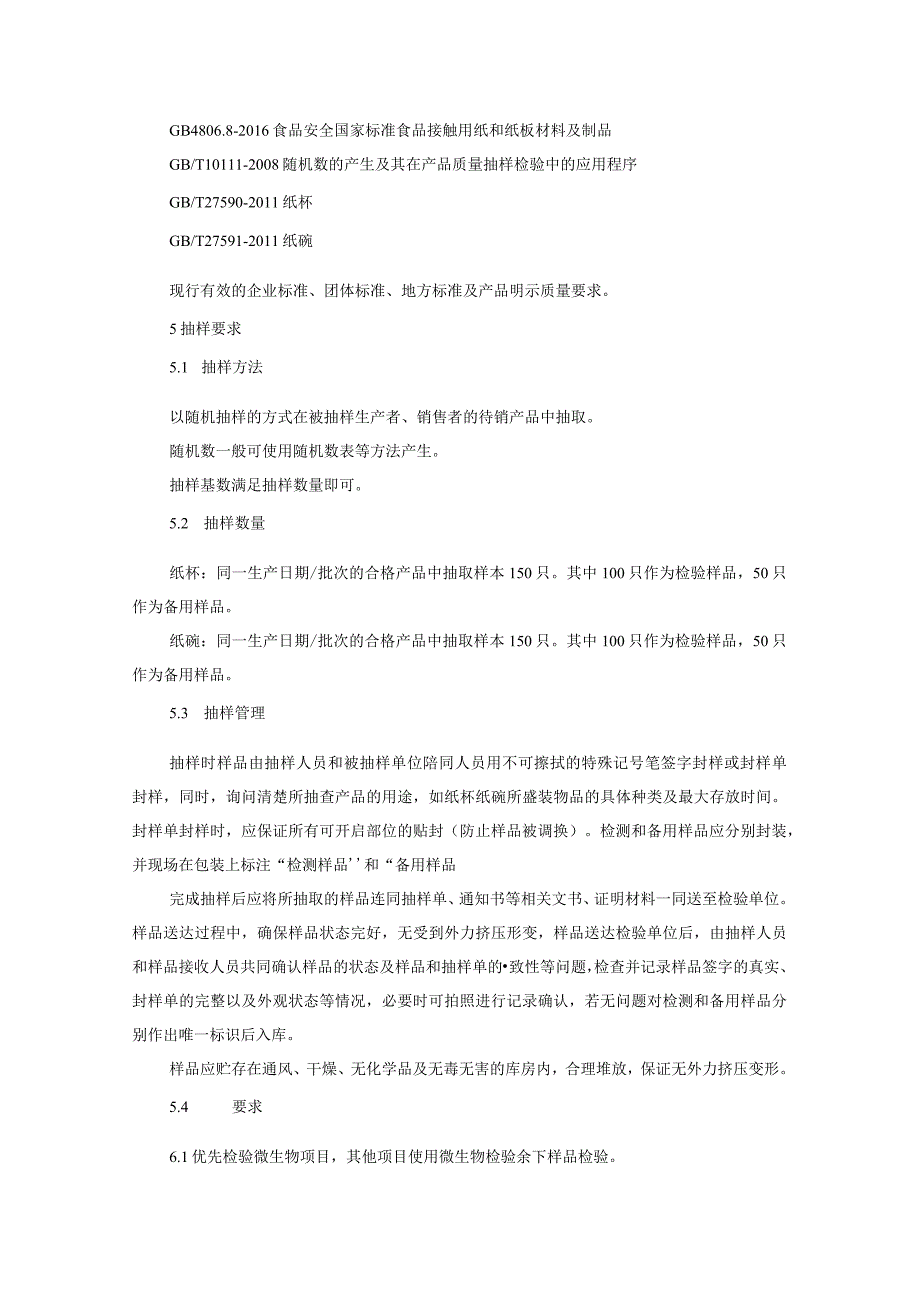 GB4806.8-2016 食品安全国家标准食品接触用纸和纸板材料及制品

GB/T10111-2008 随机数的产生及其在产品质量抽样检验中的应用程序

GB/T27590-2011 纸杯

GB/T27591-2011 纸碗

现行有效的企业标准、团体标准、地方标准及产品明示质量要求。

5 抽样要求

5.1 抽样方法

以随机抽样的方式在被抽样生产者、销售者的待销产品中抽取。

随机数一般可使用随机数表等方法产生。

抽样基数满足抽样数量即可。

5.2 抽样数量

纸杯：同一生产日期/批次的合格产品中抽取样本 150 只。其中 100 只作为检验样品，50 只作为备用样品。

纸碗：同一生产日期/批次的合格产品中抽取样本 150 只。其中 100 只作为检验样品，50 只作为备用样品。

5.3 抽样管理

抽样时样品由抽样人员和被抽样单位陪同人员用不可擦拭的特殊记号笔签字封样或封样单封样，同时，询问清楚所抽查产品的用途，如纸杯纸碗所盛装物品的具体种类及最大存放时间。封样单封样时，应保证所有可开启部位的贴封（防止样品被调换）。检测和备用样品应分别封装，并现场在包装上标注“检测样品’’和“备用样品

完成抽样后应将所抽取的样品连同抽样单、通知书等相关文书、证明材料一同送至检验单位。样品送达过程中，确保样品状态完好，无受到外力挤压形变，样品送达检验单位后，由抽样人员和样品接收人员共同确认样品的状态及样品和抽样单的•致性等问题，检查并记录样品签字的真实、封样单的完整以及外观状态等情况，必要时可拍照进行记录确认，若无问题对检测和备用样品分别作出唯一标识后入库。

样品应贮存在通风、干燥、无化学品及无毒无害的库房内，合理堆放，保证无外力挤压变形。

5.4 要求

6.1 优先检验微生物项目，其他项目使用微生物检验余下样品检验。